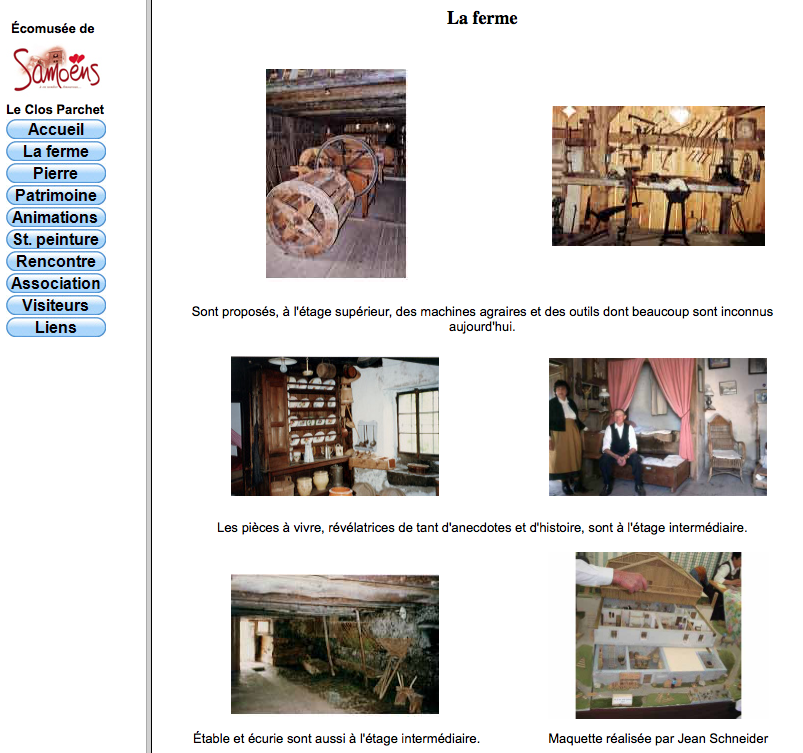 Écomusée de

Samoëns

Le Clos Parchet

Accueil
La ferme
Pierre
Patrimoine
Animations
St. peinture
Rencontre
Association
Visiteurs
Liens

La ferme

Sont proposés, à l'étage supérieur, des machines agraires et des outils dont beaucoup sont inconnus aujourd'hui.

Les pièces à vivre, révélatrices de tant d'anecdotes et d'histoire, sont à l'étage intermédiaire.

Étable et écurie sont aussi à l'étage intermédiaire.

Maquette réalisée par Jean Schneider